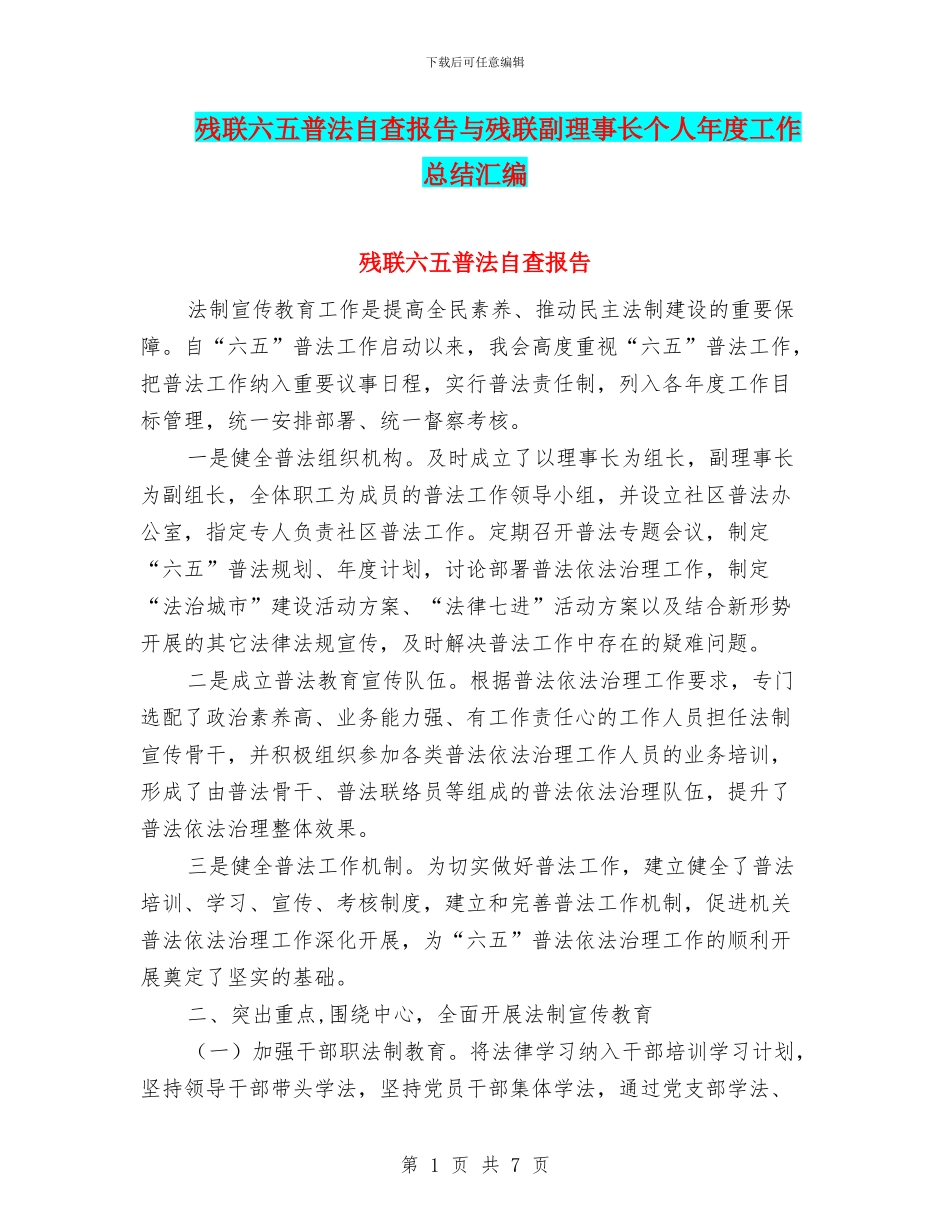 下载后可任意编辑

残联六五普法自查报告与残联副理事长个人年度工作总结汇编

残联六五普法自查报告

法制宣传教育工作是提高全民素养、推动民主法制建设的重要保障。自“六五”普法工作启动以来，我会高度重视“六五”普法工作，把普法工作纳入重要议事日程，实行普法责任制，列入各年度工作目标管理，统一安排部署、统一督察考核。

一是健全普法组织机构。及时成立了以理事长为组长，副理事长为副组长，全体职工为成员的普法工作领导小组，并设立社区普法办公室，指定专人负责社区普法工作。定期召开普法专题会议，制定“六五”普法规划、年度计划，讨论部署普法依法治理工作，制定“法治城市”建设活动方案、“法律七进”活动方案以及结合新形势开展的其它法律法规宣传，及时解决普法工作中存在的疑难问题。

二是成立普法教育宣传队伍。根据普法依法治理工作要求，专门选配了政治素养高、业务能力强、有工作责任心的工作人员担任法制宣传骨干，并积极组织参加各类普法依法治理工作人员的业务培训，形成了由普法骨干、普法联络员等组成的普法依法治理队伍，提升了普法依法治理整体效果。

三是健全普法工作机制。为切实做好普法工作，建立健全了普法培训、学习、宣传、考核制度，建立和完善普法工作机制，促进机关普法依法治理工作深化开展，为“六五”普法依法治理工作的顺利开展奠定了坚实的基础。

二、突出重点,围绕中心，全面开展法制宣传教育

（一）加强干部职法制教育。将法律学习纳入干部培训学习计划，坚持领导干部带头学法，坚持党员干部集体学法，通过党支部学法、

第 1 页 共 7 页